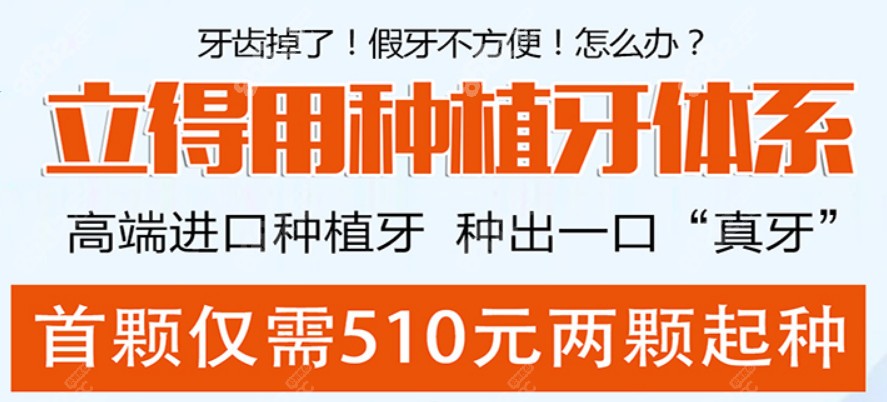 牙齿掉了！假牙不方便！怎么办？

立得用种植牙体系

高端进口种植牙 种出一口“真牙”

首颗仅需510元两颗起种